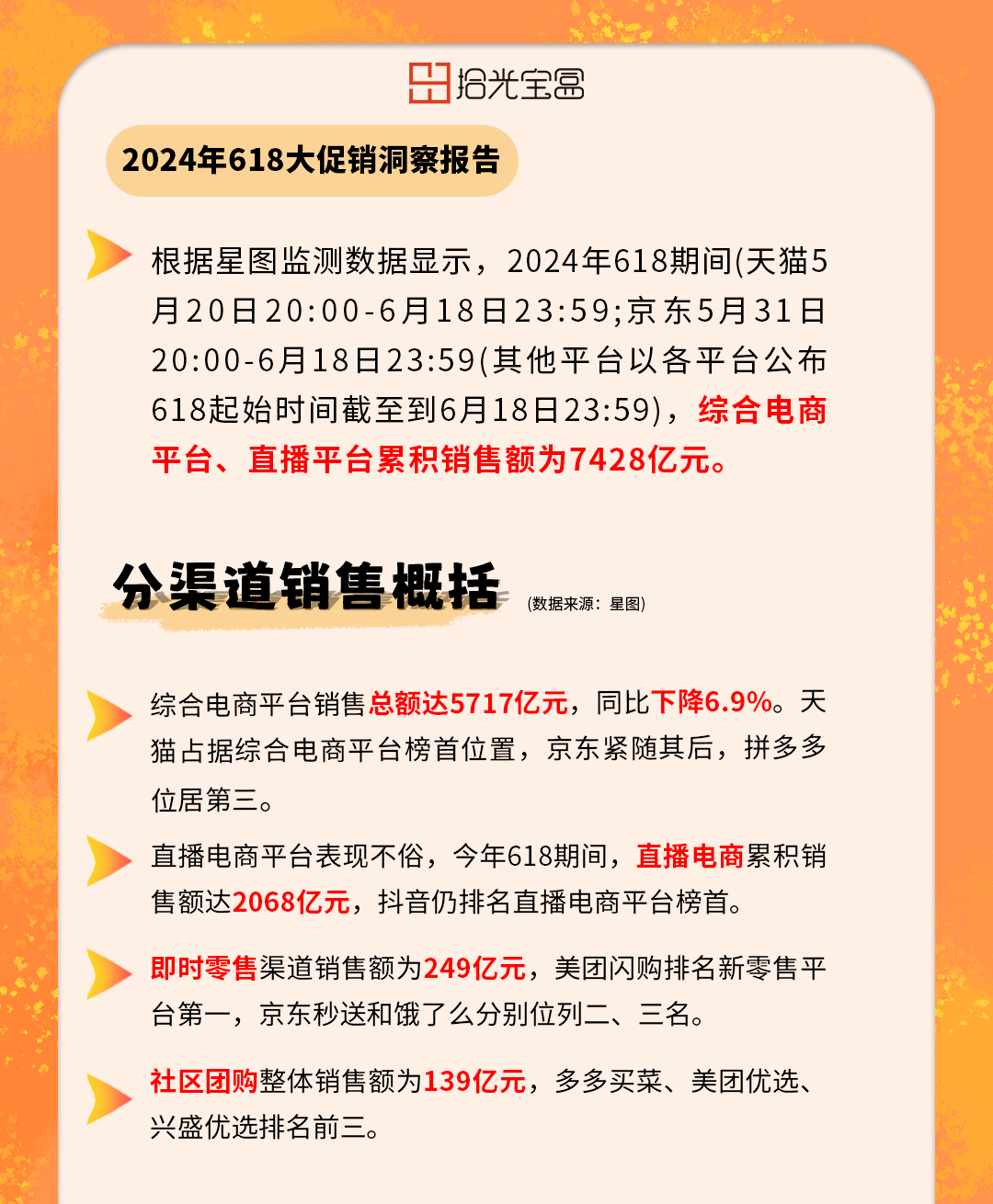 拾光宝盒

2024年618大促销洞察报告

根据星图监测数据显示，2024年618期间(天猫5月20日20:00-6月18日23:59;京东5月31日20:00-6月18日23:59(其他平台以各平台公布618起始时间截至到6月18日23:59)，综合电商平台、直播平台累积销售额为7428亿元。

分渠道销售概括 (数据来源：星图)

综合电商平台销售总额达5717亿元，同比下降6.9%。天猫占据综合电商平台榜首位置，京东紧随其后，拼多多位居第三。

直播电商平台表现不俗，今年618期间，直播电商累积销售额达2068亿元，抖音仍排名直播电商平台榜首。

即时零售渠道销售额为249亿元，美团闪购排名新零售平台第一，京东秒送和饿了么分别位列二、三名。

社区团购整体销售额为139亿元，多多买菜、美团优选、兴盛优选排名前三。